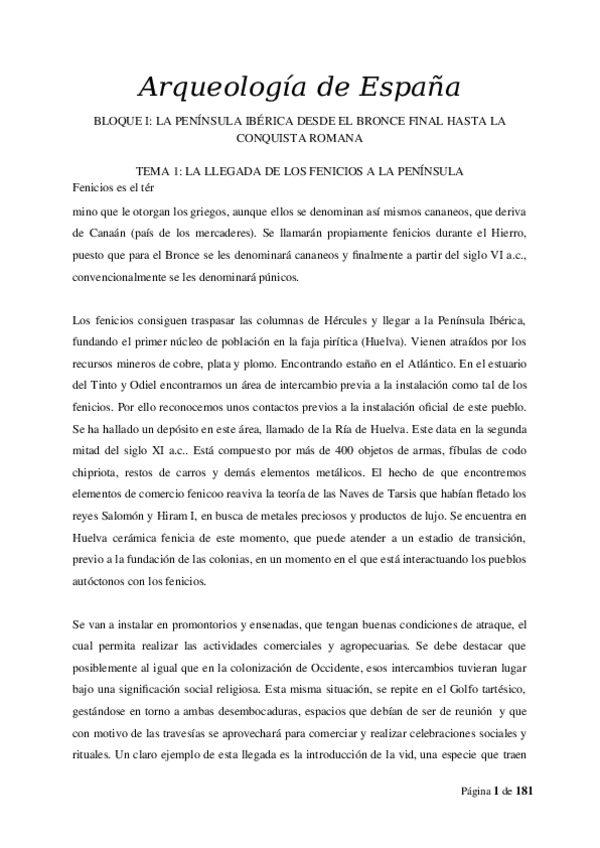 Arqueología de España

BLOQUE I: LA PENÍNSULA IBÉRICA DESDE EL BRONCE FINAL HASTA LA CONQUISTA ROMANA

TEMA 1: LA LLEGADA DE LOS FENICIOS A LA PENÍNSULA

Fenicios es el tér

mino que le otorgan los griegos, aunque ellos se denominan así mismos cananeos, que deriva de Canaán (país de los mercaderes). Se llamarán propiamente fenicios durante el Hierro, puesto que para el Bronce se les denominará cananeos y finalmente a partir del siglo VI a.c., convencionalmente se les denominará púnicos.

Los fenicios consiguen traspasar las columnas de Hércules y llegar a la Península Ibérica, fundando el primer núcleo de población en la faja pirítica (Huelva). Vienen atraídos por los recursos mineros de cobre, plata y plomo. Encontrando estaño en el Atlántico. En el estuario del Tinto y Odiel encontramos un área de intercambio previa a la instalación como tal de los fenicios. Por ello reconocemos unos contactos previos a la instalación oficial de este pueblo. Se ha hallado un depósito en este área, llamado de la Ría de Huelva. Este data en la segunda mitad del siglo XI a.c.. Está compuesto por más de 400 objetos de armas, fíbulas de codo chipriota, restos de carros y demás elementos metálicos. El hecho de que encontremos elementos de comercio fenicoo reaviva la teoría de las Naves de Tarsis que habían fletado los reyes Salomón y Hiram I, en busca de metales preciosos y productos de lujo. Se encuentra en Huelva cerámica fenicia de este momento, que puede atender a un estadio de transición, previo a la fundación de las colonias, en un momento en el que está interactuando los pueblos autóctonos con los fenicios.

Se van a instalar en promontorios y ensenadas, que tengan buenas condiciones de atraque, el cual permita realizar las actividades comerciales y agropecuarias. Se debe destacar que posiblemente al igual que en la colonización de Occidente, esos intercambios tuvieran lugar bajo una significación social religiosa. Esta misma situación, se repite en el Golfo tartésico, gestándose en torno a ambas desembocaduras, espacios que debían de ser de reunión y que con motivo de las travesías se aprovechará para comerciar y realizar celebraciones sociales y rituales. Un claro ejemplo de esta llegada es la introducción de la vid, una especie que traen

Página 1 de 181